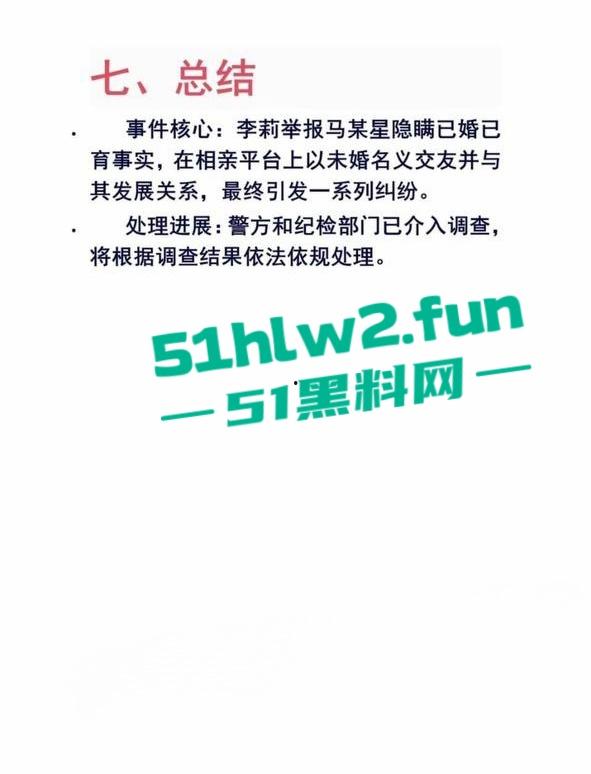 七、总结

· 事件核心：李莉举报马某星隐瞒已婚已育事实，在相亲平台上以未婚名义交友并与其发展关系，最终引发一系列纠纷。

· 处理进展：警方和纪检部门已介入调查，将根据调查结果依法依规处理。

51hlw2.fun
— 51黑料网 —